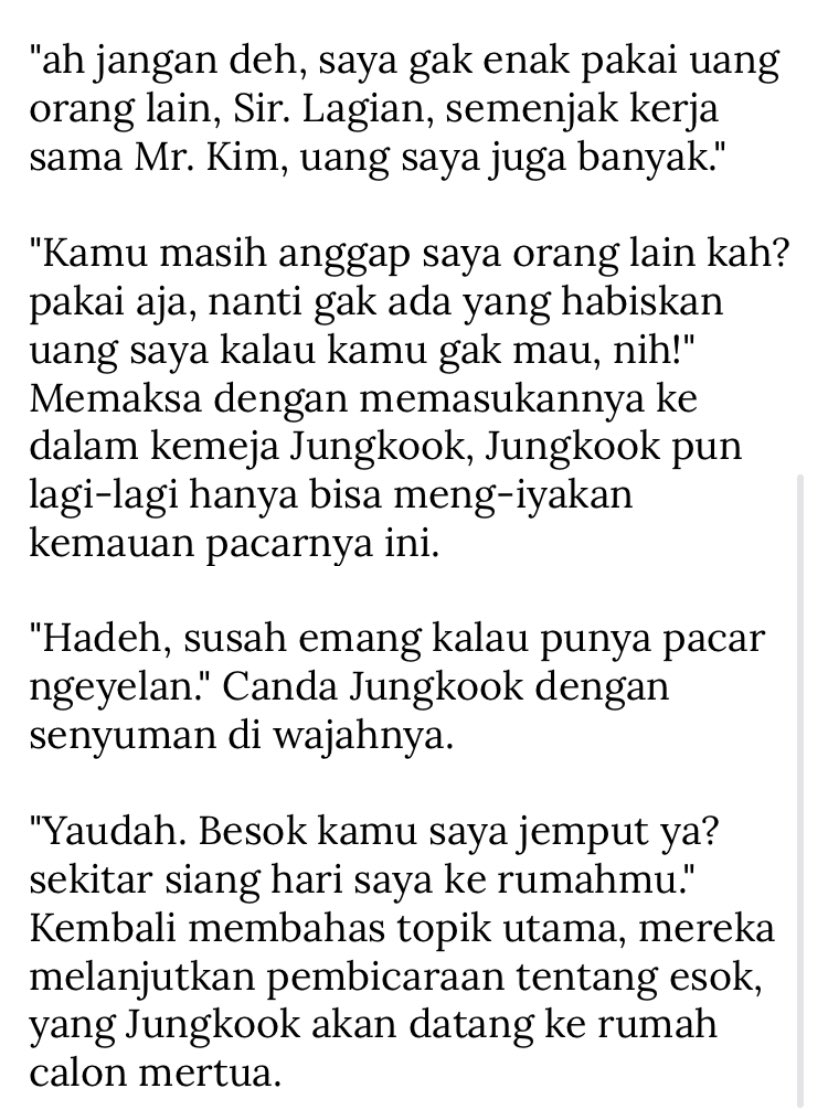 "ah jangan deh, saya gak enak pakai uang orang lain, Sir. Lagian, semenjak kerja sama Mr. Kim, uang saya juga banyak."

"Kamu masih anggap saya orang lain kah? pakai aja, nanti gak ada yang habiskan uang saya kalau kamu gak mau, nih!" Memaksa dengan memasukannya ke dalam kemeja Jungkook, Jungkook pun lagi-lagi hanya bisa meng-iyakan kemauan pacarnya ini.

"Hadeh, susah emang kalau punya pacar ngeyelan." Canda Jungkook dengan senyuman di wajahnya.

"Yaudah. Besok kamu saya jemput ya? sekitar siang hari saya ke rumahmu." Kembali membahas topik utama, mereka melanjutkan pembicaraan tentang esok, yang Jungkook akan datang ke rumah calon mertua.